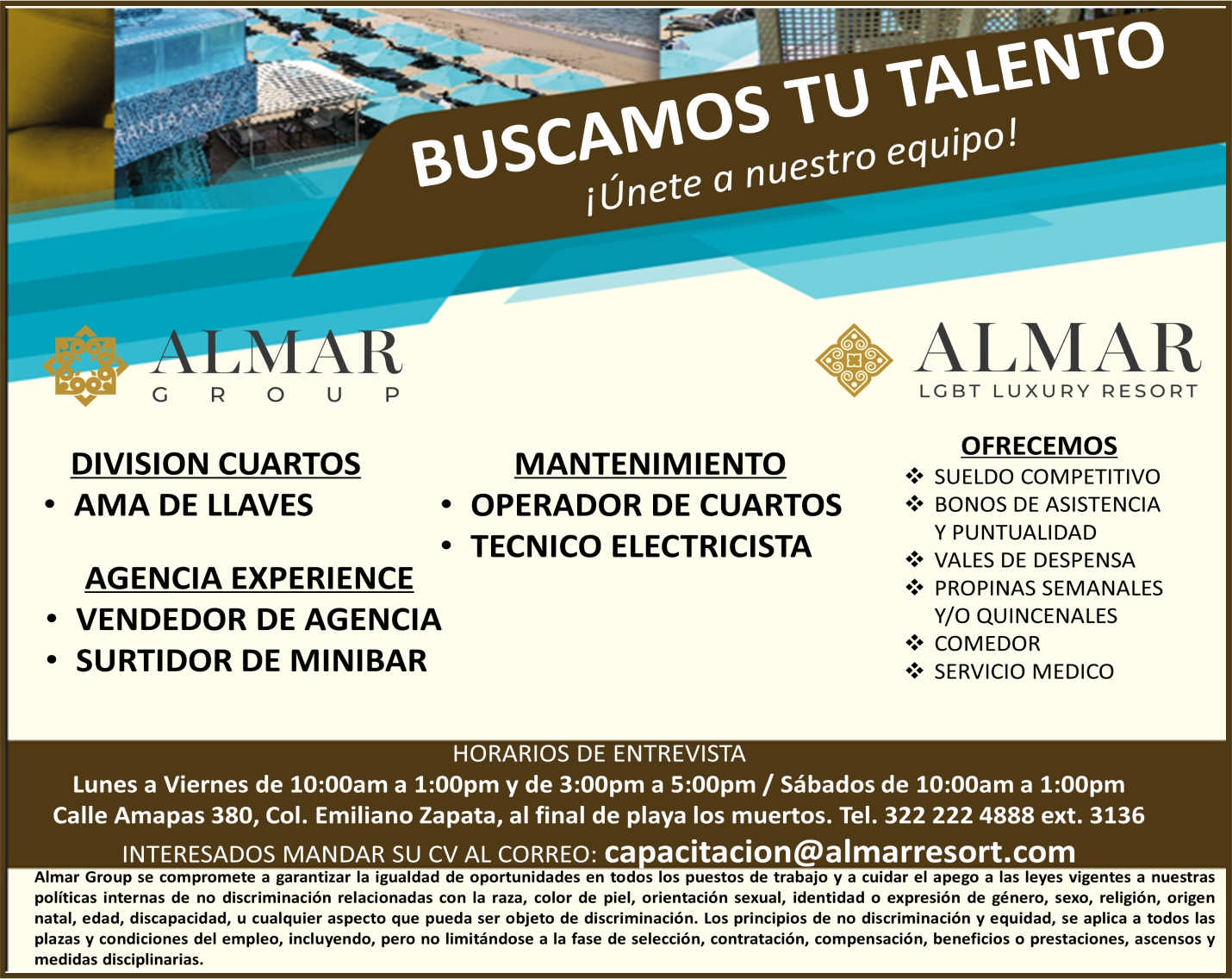 BUSCAMOS TU TALENTO
¡Únete a nuestro equipo!

ALMAR
GROUP

ALMAR
LGBT LUXURY RESORT

DIVISION CUARTOS
• AMA DE LLAVES

AGENCIA EXPERIENCE
• VENDEDOR DE AGENCIA
• SURTIDOR DE MINIBAR

MANTENIMIENTO
• OPERADOR DE CUARTOS
• TECNICO ELECTRICISTA

OFRECEMOS
❖ SUELDO COMPETITIVO
❖ BONOS DE ASISTENCIA Y PUNTUALIDAD
❖ VALES DE DESPENSA
❖ PROPINAS SEMANALES Y/O QUINCENALES
❖ COMEDOR
❖ SERVICIO MEDICO

HORARIOS DE ENTREVISTA
Lunes a Viernes de 10:00am a 1:00pm y de 3:00pm a 5:00pm / Sábados de 10:00am a 1:00pm
Calle Amapas 380, Col. Emiliano Zapata, al final de playa los muertos. Tel. 322 222 4888 ext. 3136
INTERESADOS MANDAR SU CV AL CORREO: capacitacion@almarresort.com

Almar Group se compromete a garantizar la igualdad de oportunidades en todos los puestos de trabajo y a cuidar el apego a las leyes vigentes a nuestras políticas internas de no discriminación relacionadas con la raza, color de piel, orientación sexual, identidad o expresión de género, sexo, religión, origen natal, edad, discapacidad, u cualquier aspecto que pueda ser objeto de discriminación. Los principios de no discriminación y equidad, se aplica a todos las plazas y condiciones del empleo, incluyendo, pero no limitándose a la fase de selección, contratación, compensación, beneficios o prestaciones, ascensos y medidas disciplinarias.